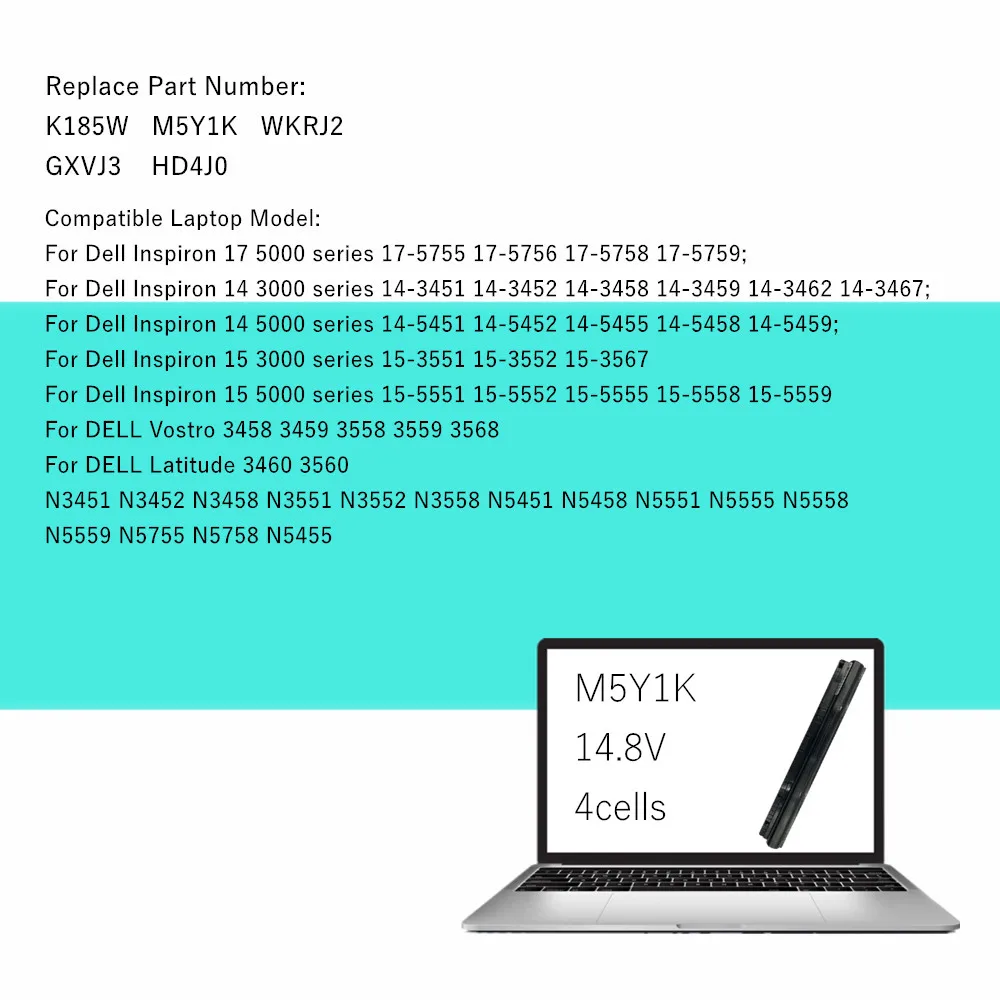 Replace Part Number:
K185W M5Y1K WKRJ2
GXVJ3 HD4J0

Compatible Laptop Model:
For Dell Inspiron 17 5000 series 17-5755 17-5756 17-5758 17-5759;
For Dell Inspiron 14 3000 series 14-3451 14-3452 14-3458 14-3459 14-3462 14-3467;
For Dell Inspiron 14 5000 series 14-5451 14-5452 14-5455 14-5458 14-5459;
For Dell Inspiron 15 3000 series 15-3551 15-3552 15-3567
For Dell Inspiron 15 5000 series 15-5551 15-5552 15-5555 15-5558 15-5559
For DELL Vostro 3458 3459 3558 3559 3568
For DELL Latitude 3460 3560
N3451 N3452 N3458 N3551 N3552 N3558 N5451 N5458 N5551 N5555 N5558 N5559 N5755 N5758 N5455

M5Y1K
14.8V
4cells